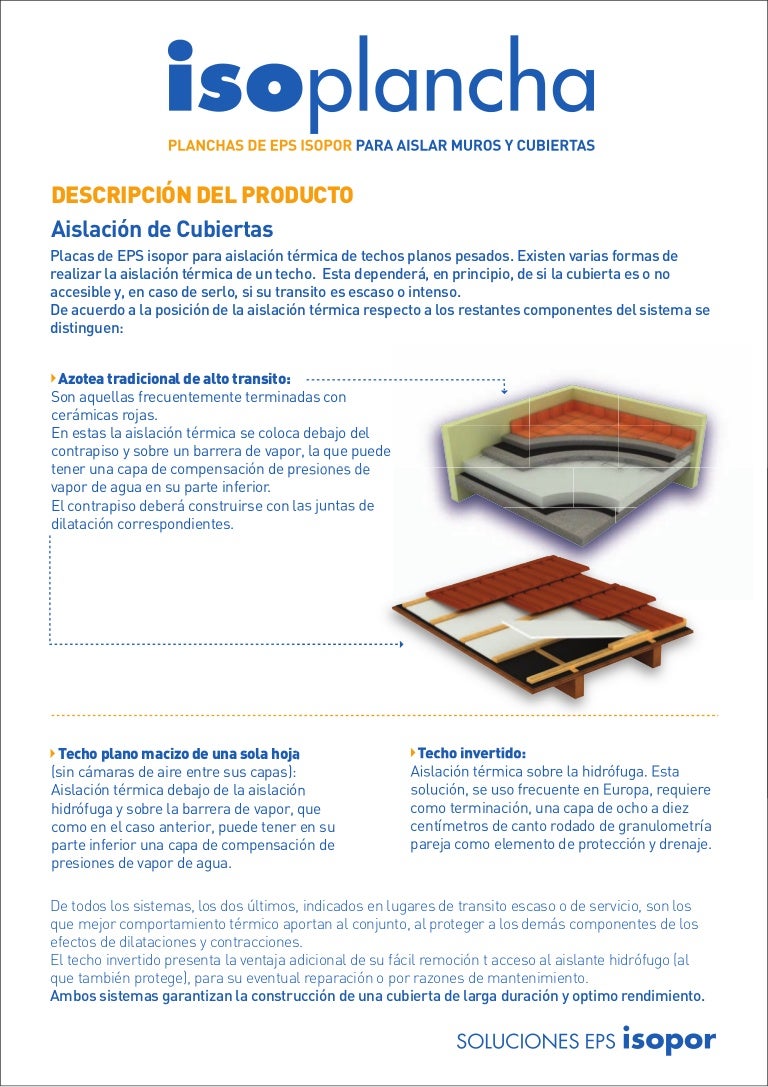 isoplancha

PLANCHAS DE EPS ISOPOR PARA AISLAR MUROS Y CUBIERTAS

DESCRIPCIÓN DEL PRODUCTO

Aislación de Cubiertas

Placas de EPS isopor para aislación térmica de techos planos pesados. Existen varias formas de realizar la aislación térmica de un techo. Esta dependerá, en principio, de si la cubierta es o no accesible y, en caso de serlo, si su transito es escaso o intenso.
De acuerdo a la posición de la aislación térmica respecto a los restantes componentes del sistema se distinguen:

Azotea tradicional de alto transito:
Son aquellas frecuentemente terminadas con cerámicas rojas.
En estas la aislación térmica se coloca debajo del contrapiso y sobre un barrera de vapor, la que puede tener una capa de compensación de presiones de vapor de agua en su parte inferior.
El contrapiso deberá construirse con las juntas de dilatación correspondientes.

Techo plano macizo de una sola hoja
(sin cámaras de aire entre sus capas):
Aislación térmica debajo de la aislación hidrófuga y sobre la barrera de vapor, que como en el caso anterior, puede tener en su parte inferior una capa de compensación de presiones de vapor de agua.

Techo invertido:
Aislación térmica sobre la hidrófuga. Esta solución, se uso frecuente en Europa, requiere como terminación, una capa de ocho a diez centímetros de canto rodado de granulometría pareja como elemento de protección y drenaje.

De todos los sistemas, los dos últimos, indicados en lugares de transito escaso o de servicio, son los que mejor comportamiento térmico aportan al conjunto, al proteger a los demás componentes de los efectos de dilataciones y contracciones.
El techo invertido presenta la ventaja adicional de su fácil remoción t acceso al aislante hidrófugo (al que también protege), para su eventual reparación o por razones de mantenimiento.
Ambos sistemas garantizan la construcción de una cubierta de larga duración y optimo rendimiento.

SOLUCIONES EPS isopor